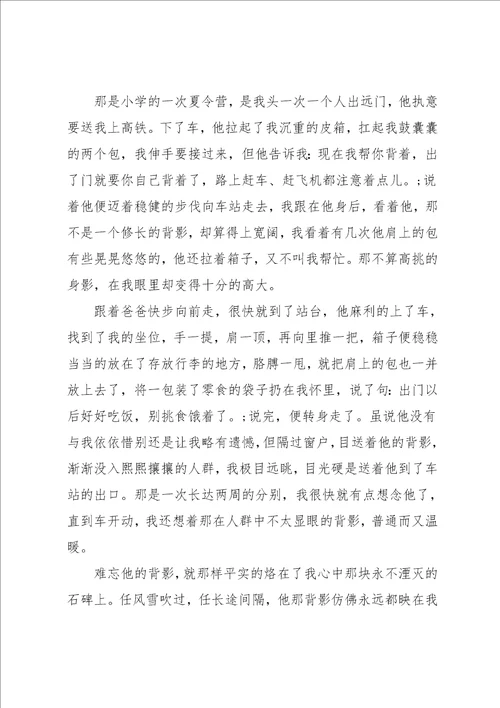 那是小学的一次夏令营，是我头一次一个人出远门，他执意要送我上高铁。下了车，他拉起了我沉重的皮箱，扛起我鼓囊囊的两个包，我伸手要接过来，但他告诉我：现在我帮你背着，出了门就要你自己背着了，路上赶车、赶飞机都注意着点儿。;说着他便迈着稳健的步伐向车站走去，我跟在他身后，看着他，那不是一个修长的背影，却算得上宽阔，我看着有几次他肩上的包有些晃晃悠悠的，他还拉着箱子，又不叫我帮忙。那不算高挑的身影，在我眼里却变得十分的高大。

跟着爸爸快步向前走，很快就到了站台，他麻利的上了车，找到了我的坐位，手一提，肩一顶，再向里推一把，箱子便稳稳当当的放在了存放行李的地方，胳膊一甩，就把肩上的包也一并放上去了，将一包装了零食的袋子扔在我怀里，说了句：出门以后好好吃饭，别挑食饿着了。;说完，便转身走了。虽说他没有与我依依惜别还是让我略有遗憾，但隔过窗户，目送着他的背影，渐渐没入熙熙攘攘的人群，我极目远眺，目光硬是送着他到了车站的出口。那是一次长达两周的分别，我很快就有点想念他了，直到车开动，我还想着那在人群中不太显眼的背影，普通而又温暖。

难忘他的背影，就那样平实的烙在了我心中那块永不湮灭的石碑上。任风雪吹过，任长途间隔，他那背影仿佛永远都映在我